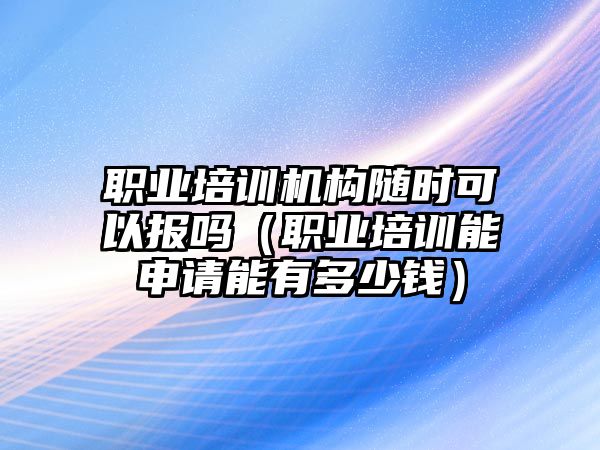 职业培训机构随时可以报吗（职业培训能申请能有多少钱）